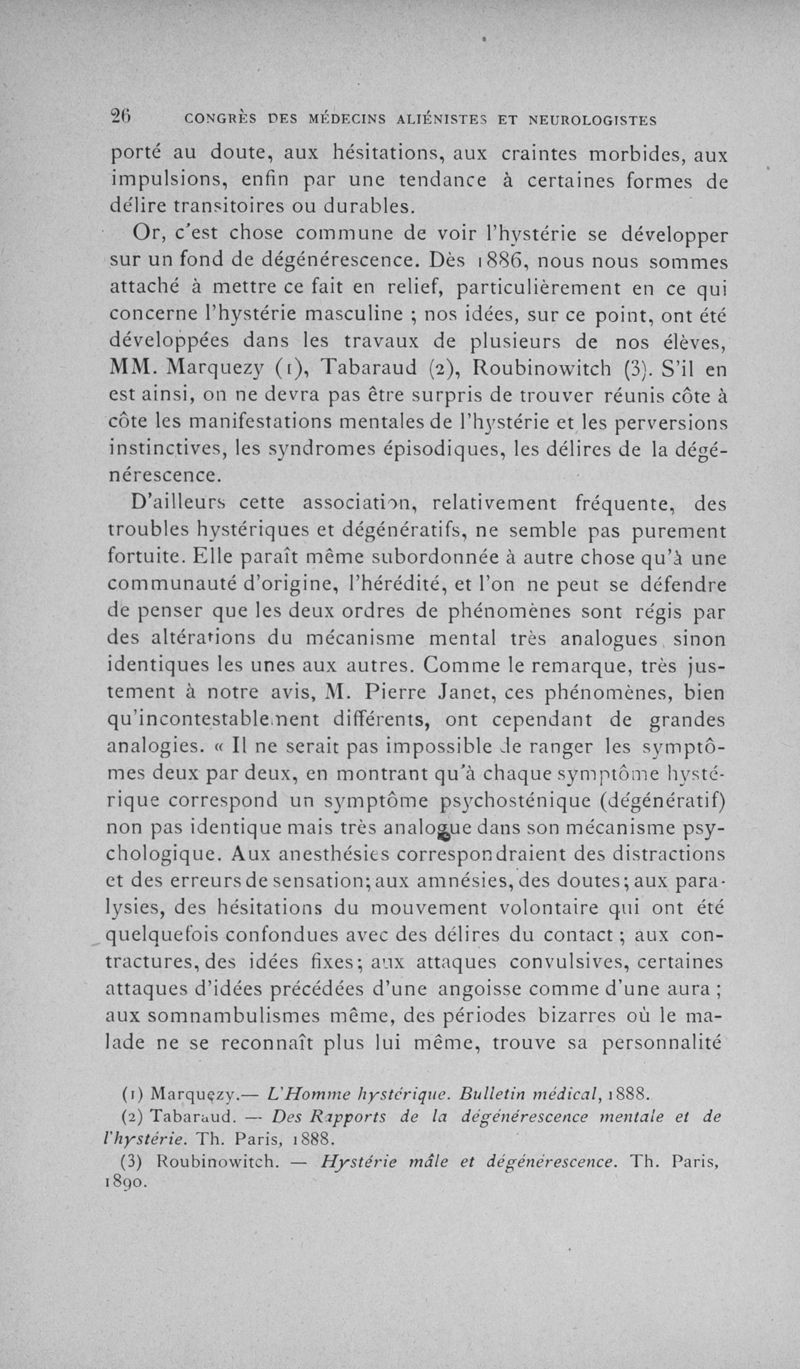 26 CONGRÈS DES MÉDECINS ALIÉNISTES ET NEUROLOGISTES

porté au doute, aux hésitations, aux craintes morbides, aux impulsions, enfin par une tendance à certaines formes de délire transitoires ou durables.

Or, c'est chose commune de voir l'hystérie se développer sur un fond de dégénérescence. Dès 1886, nous nous sommes attaché à mettre ce fait en relief, particulièrement en ce qui concerne l'hystérie masculine ; nos idées, sur ce point, ont été développées dans les travaux de plusieurs de nos élèves, MM. Marquezy (1), Tabaraud (2), Roubinowitch (3). S'il en est ainsi, on ne devra pas être surpris de trouver réunis côte à côte les manifestations mentales de l'hystérie et les perversions instinctives, les syndromes épisodiques, les délires de la dégénérescence.

D'ailleurs cette association, relativement fréquente, des troubles hystériques et dégénératifs, ne semble pas purement fortuite. Elle paraît même subordonnée à autre chose qu'à une communauté d'origine, l'hérédité, et l'on ne peut se défendre de penser que les deux ordres de phénomènes sont régis par des altérations du mécanisme mental très analogues sinon identiques les unes aux autres. Comme le remarque, très justement à notre avis, M. Pierre Janet, ces phénomènes, bien qu'incontestablement différents, ont cependant de grandes analogies. « Il ne serait pas impossible de ranger les symptômes deux par deux, en montrant qu'à chaque symptôme hystérique correspond un symptôme psychosténique (dégénératif) non pas identique mais très analogue dans son mécanisme psychologique. Aux anesthésies correspondraient des distractions et des erreurs de sensation; aux amnésies, des doutes; aux paralysies, des hésitations du mouvement volontaire qui ont été quelquefois confondues avec des délires du contact ; aux contractures, des idées fixes; aux attaques convulsives, certaines attaques d'idées précédées d'une angoisse comme d'une aura ; aux somnambulismes même, des périodes bizarres où le malade ne se reconnaît plus lui même, trouve sa personnalité

(1) Marquezy.— L'Homme hystérique. Bulletin médical, 1888.
(2) Tabaraud. — Des Rapports de la dégénérescence mentale et de l'hystérie. Th. Paris, 1888.
(3) Roubinowitch. — Hystérie mâle et dégénérescence. Th. Paris, 1890.